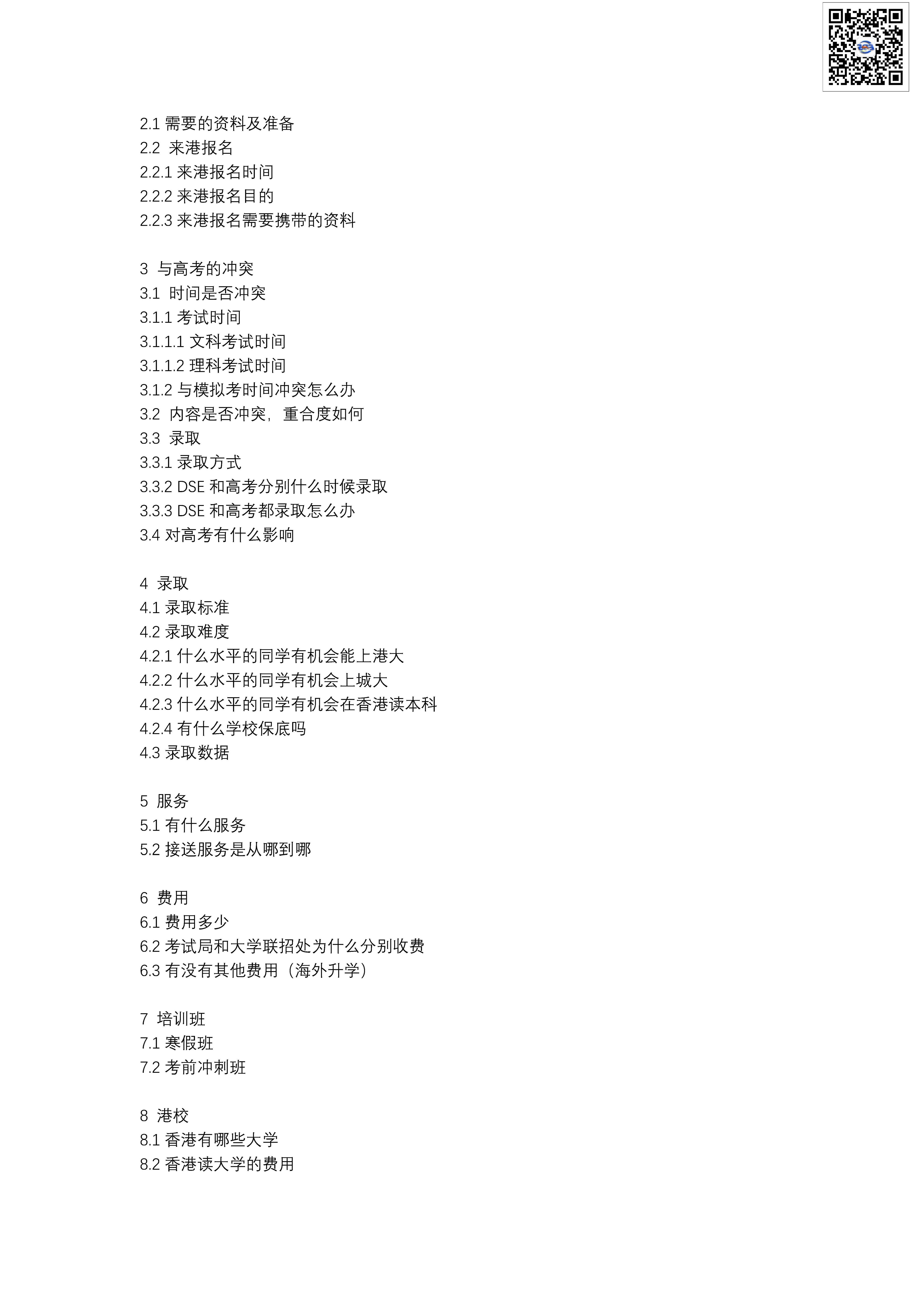 2.1 需要的资料及准备
2.2 来港报名
2.2.1 来港报名时间
2.2.2 来港报名目的
2.2.3 来港报名需要携带的资料

3 与高考的冲突
3.1 时间是否冲突
3.1.1 考试时间
3.1.1.1 文科考试时间
3.1.1.2 理科考试时间
3.1.2 与模拟考时间冲突怎么办
3.2 内容是否冲突，重合度如何
3.3 录取
3.3.1 录取方式
3.3.2 DSE 和高考分别什么时候录取
3.3.3 DSE 和高考都录取怎么办
3.4 对高考有什么影响

4 录取
4.1 录取标准
4.2 录取难度
4.2.1 什么水平的同学有机会能上港大
4.2.2 什么水平的同学有机会上城大
4.2.3 什么水平的同学有机会在香港读本科
4.2.4 有什么学校保底吗
4.3 录取数据

5 服务
5.1 有什么服务
5.2 接送服务是从哪到哪

6 费用
6.1 费用多少
6.2 考试局和大学联招处为什么分别收费
6.3 有没有其他费用（海外升学）

7 培训班
7.1 寒假班
7.2 考前冲刺班

8 港校
8.1 香港有哪些大学
8.2 香港读大学的费用